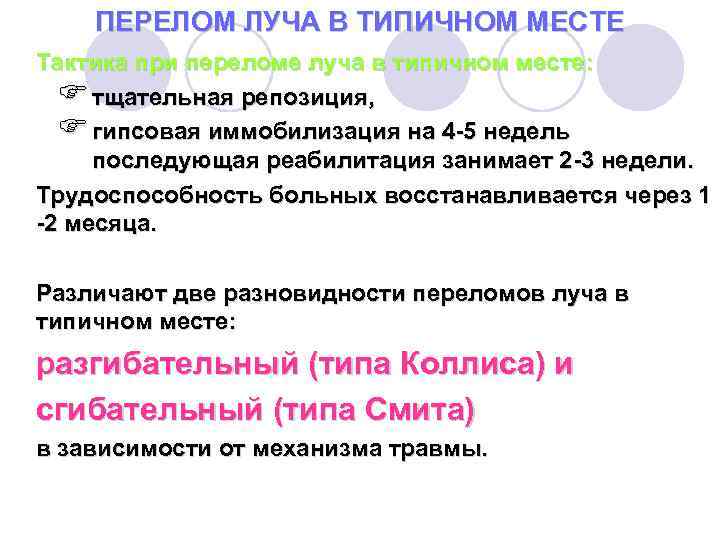 ПЕРЕЛОМ ЛУЧА В ТИПИЧНОМ МЕСТЕ

Тактика при переломе луча в типичном месте:

☞ тщательная репозиция,

☞ гипсовая иммобилизация на 4-5 недель последующая реабилитация занимает 2-3 недели.

Трудоспособность больных восстанавливается через 1 -2 месяца.

Различают две разновидности переломов луча в типичном месте:

разгибательный (типа Коллиса) и

сгибательный (типа Смита)

в зависимости от механизма травмы.